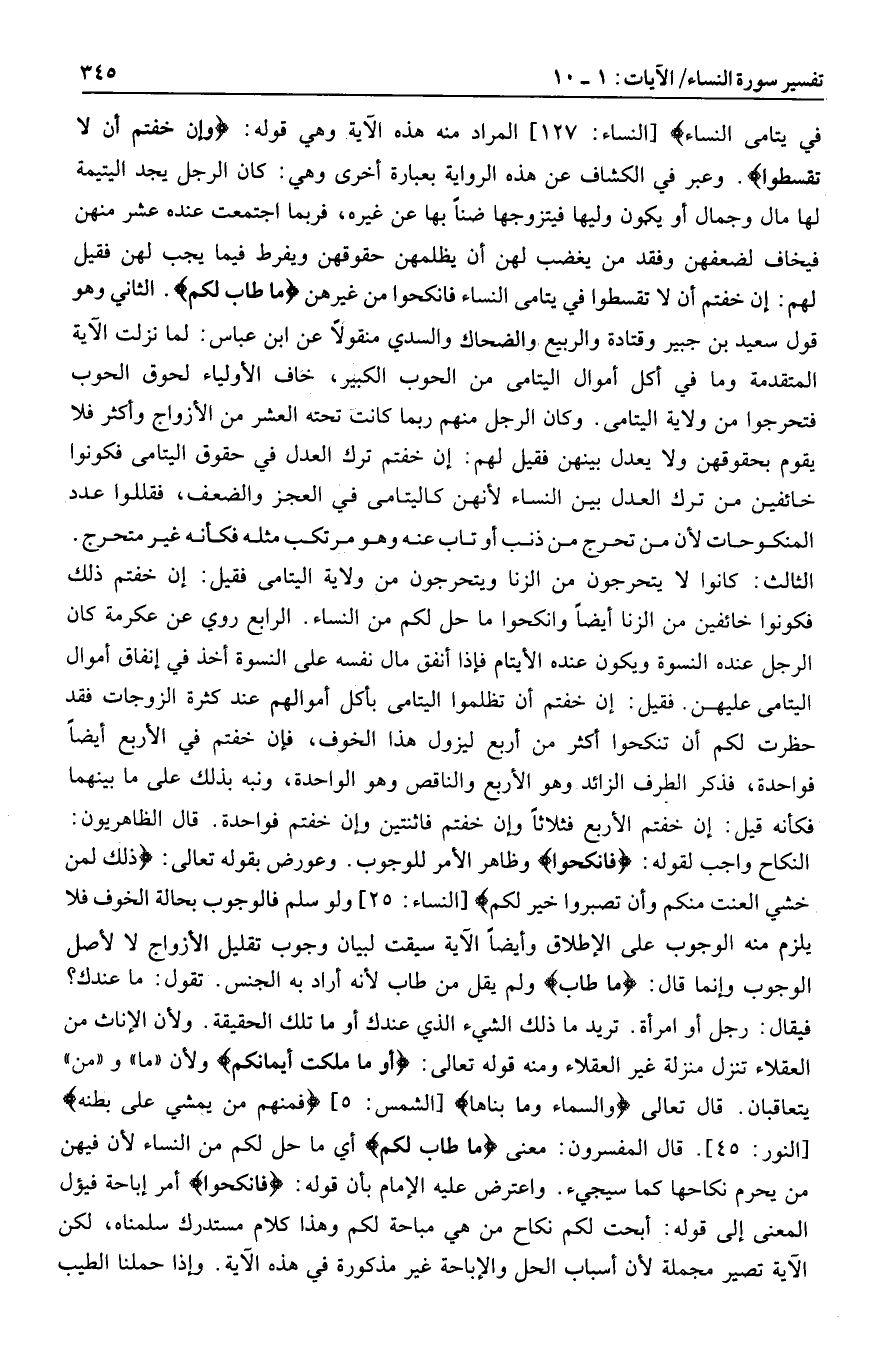 تفسير سورة النساء/ الآيات: ١ ـ ١٠ ٣٤٥

في يتامى النساء﴾ [النساء: ١٢٧] المراد منه هذه الآية وهي قوله: ﴿وإن خفتم أن لا تقسطوا﴾. وعبر في الكشاف عن هذه الرواية بعبارة أخرى وهي: كان الرجل يجد اليتيمة لها مال وجمال أو يكون وليها فيتزوجها ضناً بها عن غيره، فربما اجتمعت عنده عشر منهن فيخاف لضعفهن وفقد من يغضب لهن أن يظلمهن حقوقهن ويفرط فيما يجب لهن فقيل لهم: إن خفتم أن لا تقسطوا في يتامى النساء فانكحوا من غيرهن ﴿ما طاب لكم﴾. الثاني وهو قول سعيد بن جبير وقتادة والربيع والضحاك والسدي منقولاً عن ابن عباس: لما نزلت الآية المتقدمة وما في أكل أموال اليتامى من الحوب الكبير، خاف الأولياء لحوق الحوب فتحرجوا من ولاية اليتامى. وكان الرجل منهم ربما كانت تحته العشر من الأزواج وأكثر فلا يقوم بحقوقهن ولا يعدل بينهن فقيل لهم: إن خفتم ترك العدل في حقوق اليتامى فكونوا خائفين من ترك العدل بين النساء لأنهن كاليتامى في العجز والضعف، فقللوا عدد المنكوحات لأن من تحرج من ذنب أو تاب عنه وهو مرتكب مثله فكأنه غير متحرج. الثالث: كانوا لا يتحرجون من الزنا ويتحرجون من ولاية اليتامى فقيل: إن خفتم ذلك فكونوا خائفين من الزنا أيضاً وانكحوا ما حل لكم من النساء. الرابع روي عن عكرمة كان الرجل عنده النسوة ويكون عنده الأيتام فإذا أنفق مال نفسه على النسوة أخذ في إنفاق أموال اليتامى عليهن. فقيل: إن خفتم أن تظلموا اليتامى بأكل أموالهم عند كثرة الزوجات فقد حظرت لكم أن تنكحوا أكثر من أربع ليزول هذا الخوف، فإن خفتم في الأربع أيضاً فواحدة، فذكر الطرف الزائد وهو الأربع والناقص وهو الواحدة، ونبه بذلك على ما بينهما فكأنه قيل: إن خفتم الأربع فثلاثاً وإن خفتم فاثنتين وإن خفتم فواحدة. قال الظاهريون: النكاح واجب لقوله: ﴿فانكحوا﴾ وظاهر الأمر للوجوب. وعورض بقوله تعالى: ﴿ذلك لمن خشي العنت منكم وأن تصبروا خير لكم﴾ [النساء: ٢٥] ولو سلم فالوجوب بحالة الخوف فلا يلزم منه الوجوب على الإطلاق وأيضاً الآية سيقت لبيان وجوب تقليل الأزواج لا لأصل الوجوب وإنما قال: ﴿ما طاب﴾ ولم يقل من طاب لأنه أراد به الجنس. تقول: ما عندك؟ فيقال: رجل أو امرأة. تريد ما ذلك الشيء الذي عندك أو ما تلك الحقيقة. ولأن الإناث من العقلاء تنزل منزلة غير العقلاء ومنه قوله تعالى: ﴿أو ما ملكت أيمانكم﴾ ولأن «ما» و «من» يتعاقبان. قال تعالى ﴿والسماء وما بناها﴾ [الشمس: ٥] ﴿فمنهم من يمشي على بطنه﴾ [النور: ٤٥]. قال المفسرون: معنى ﴿ما طاب لكم﴾ أي ما حل لكم من النساء لأن فيهن من يحرم نكاحها كما سيجيء. واعترض عليه الإمام بأن قوله: ﴿فانكحوا﴾ أمر إباحة فيؤل المعنى إلى قوله: أبحت لكم نكاح من هي مباحة لكم وهذا كلام مستدرك سلمناه، لكن الآية تصير مجملة لأن أسباب الحل والإباحة غير مذكورة في هذه الآية. وإذا حملنا الطيب